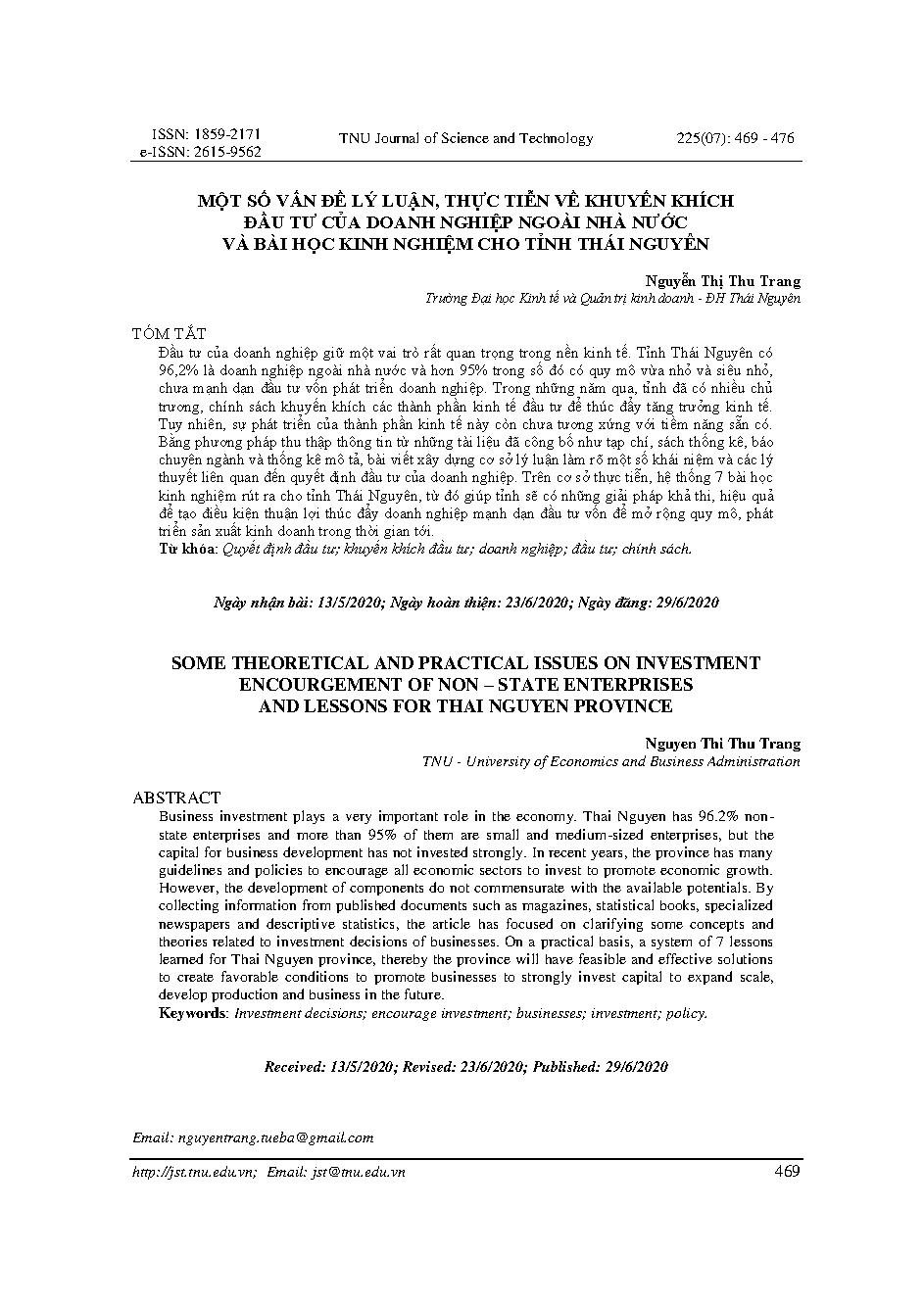 ISSN: 1859-2171
e-ISSN: 2615-9562

TNU Journal of Science and Technology

225(07): 469 - 476

MỘT SỐ VẤN ĐỀ LÝ LUẬN, THỰC TIỄN VỀ KHUYẾN KHÍCH ĐẦU TƯ CỦA DOANH NGHIỆP NGOÀI NHÀ NƯỚC VÀ BÀI HỌC KINH NGHIỆM CHO TỈNH THÁI NGUYÊN

Nguyễn Thị Thu Trang
Trường Đại học Kinh tế và Quản trị kinh doanh - ĐH Thái Nguyên

TÓM TẮT
Đầu tư của doanh nghiệp giữ một vai trò rất quan trọng trong nền kinh tế. Tỉnh Thái Nguyên có 96,2% là doanh nghiệp ngoài nhà nước và hơn 95% trong số đó có quy mô vừa nhỏ và siêu nhỏ, chưa mạnh dạn đầu tư vốn phát triển doanh nghiệp. Trong những năm qua, tỉnh đã có nhiều chủ trương, chính sách khuyến khích các thành phần kinh tế đầu tư để thúc đẩy tăng trưởng kinh tế. Tuy nhiên, sự phát triển của thành phần kinh tế này còn chưa tương xứng với tiềm năng sẵn có. Bằng phương pháp thu thập thông tin từ những tài liệu đã công bố như tạp chí, sách thống kê, báo chuyên ngành và thống kê mô tả, bài viết xây dựng cơ sở lý luận làm rõ một số khái niệm và các lý thuyết liên quan đến quyết định đầu tư của doanh nghiệp. Trên cơ sở thực tiễn, hệ thống 7 bài học kinh nghiệm rút ra cho tỉnh Thái Nguyên, từ đó giúp tỉnh sẽ có những giải pháp khả thi, hiệu quả để tạo điều kiện thuận lợi thúc đẩy doanh nghiệp mạnh dạn đầu tư vốn để mở rộng quy mô, phát triển sản xuất kinh doanh trong thời gian tới.
Từ khóa: Quyết định đầu tư; khuyến khích đầu tư; doanh nghiệp; đầu tư; chính sách.

Ngày nhận bài: 13/5/2020; Ngày hoàn thiện: 23/6/2020; Ngày đăng: 29/6/2020

SOME THEORETICAL AND PRACTICAL ISSUES ON INVESTMENT ENCOURGEMENT OF NON – STATE ENTERPRISES AND LESSONS FOR THAI NGUYEN PROVINCE

Nguyen Thi Thu Trang
TNU - University of Economics and Business Administration

ABSTRACT
Business investment plays a very important role in the economy. Thai Nguyen has 96.2% non-state enterprises and more than 95% of them are small and medium-sized enterprises, but the capital for business development has not invested strongly. In recent years, the province has many guidelines and policies to encourage all economic sectors to invest to promote economic growth. However, the development of components do not commensurate with the available potentials. By collecting information from published documents such as magazines, statistical books, specialized newspapers and descriptive statistics, the article has focused on clarifying some concepts and theories related to investment decisions of businesses. On a practical basis, a system of 7 lessons learned for Thai Nguyen province, thereby the province will have feasible and effective solutions to create favorable conditions to promote businesses to strongly invest capital to expand scale, develop production and business in the future.
Keywords: Investment decisions; encourage investment; businesses; investment; policy.

Received: 13/5/2020; Revised: 23/6/2020; Published: 29/6/2020

Email: nguyentrang.tueba@gmail.com

http://jst.tnu.edu.vn; Email: jst@tnu.edu.vn

469